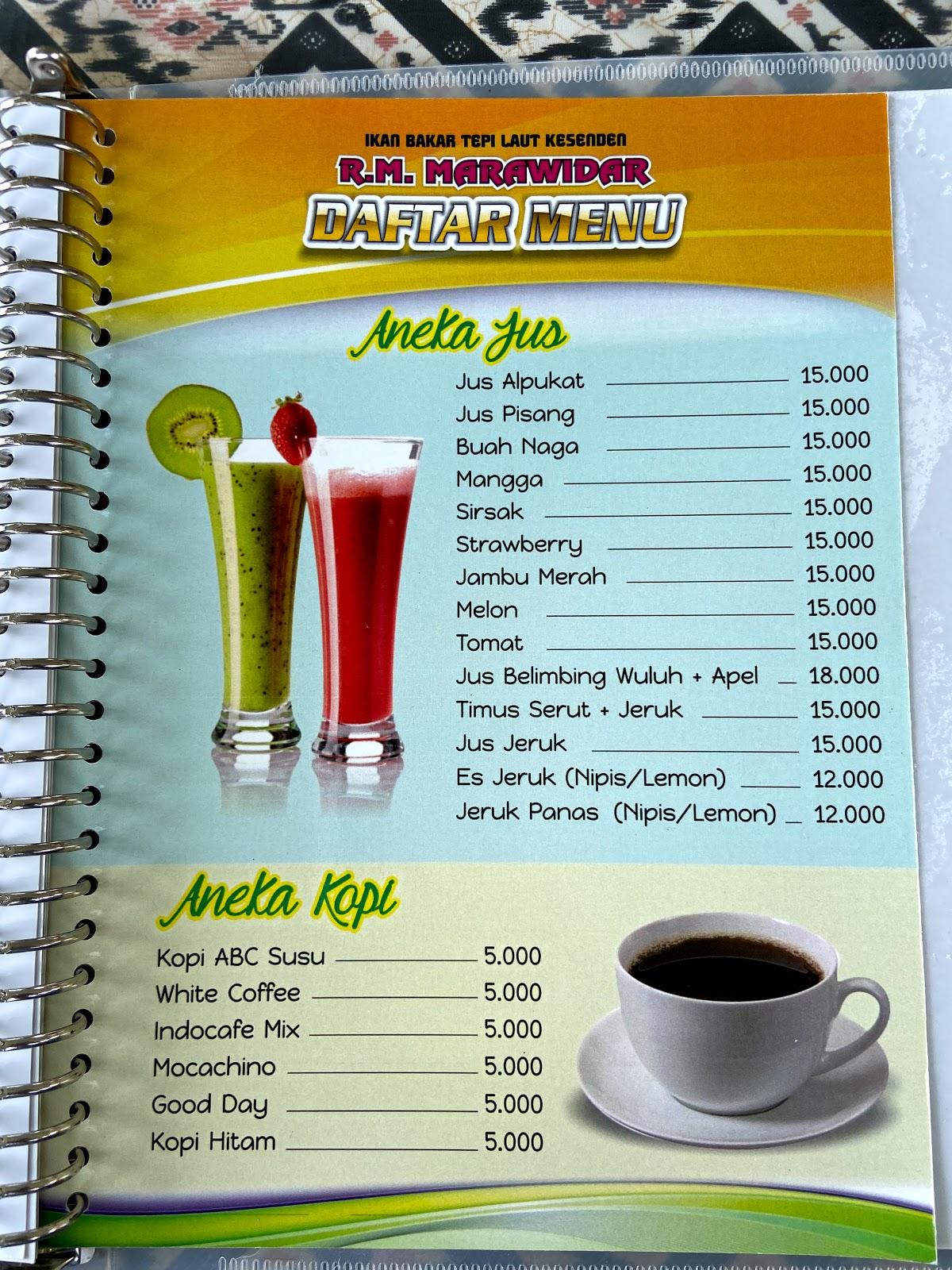 IKAN BAKAR TEPI LAUT KESENDEN
R.M. MARAWIDAR
DAFTAR MENU

Aneka Jus

Jus Alpukat 15.000
Jus Pisang 15.000
Buah Naga 15.000
Mangga 15.000
Sirsak 15.000
Strawberry 15.000
Jambu Merah 15.000
Melon 15.000
Tomat 15.000
Jus Belimbing Wuluh + Apel 18.000
Timus Serut + Jeruk 15.000
Jus Jeruk 15.000
Es Jeruk (Nipis/Lemon) 12.000
Jeruk Panas (Nipis/Lemon) 12.000

Aneka Kopi

Kopi ABC Susu 5.000
White Coffee 5.000
Indocafe Mix 5.000
Mocachino 5.000
Good Day 5.000
Kopi Hitam 5.000